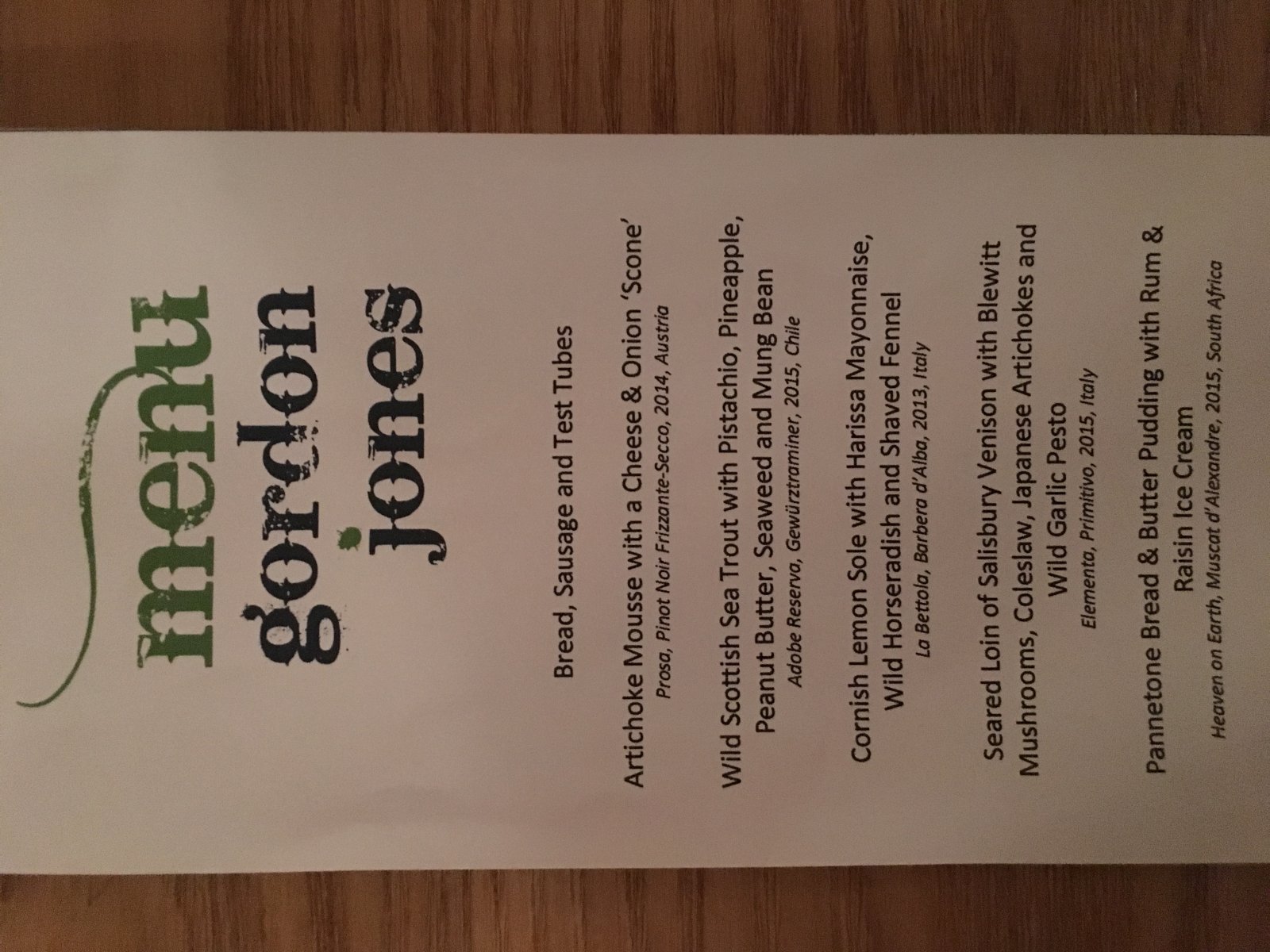 menu
gordon
jones

Bread, Sausage and Test Tubes

Artichoke Mousse with a Cheese & Onion 'Scone'
Prosa, Pinot Noir Frizzante-Secco, 2014, Austria

Wild Scottish Sea Trout with Pistachio, Pineapple, Peanut Butter, Seaweed and Mung Bean
Adobe Reserva, Gewürztraminer, 2015, Chile

Cornish Lemon Sole with Harissa Mayonnaise, Wild Horseradish and Shaved Fennel
La Bettola, Barbera d'Alba, 2013, Italy

Seared Loin of Salisbury Venison with Blewitt Mushrooms, Coleslaw, Japanese Artichokes and Wild Garlic Pesto
Elementa, Primitivo, 2015, Italy

Pannetone Bread & Butter Pudding with Rum & Raisin Ice Cream
Heaven on Earth, Muscat d'Alexandre, 2015, South Africa